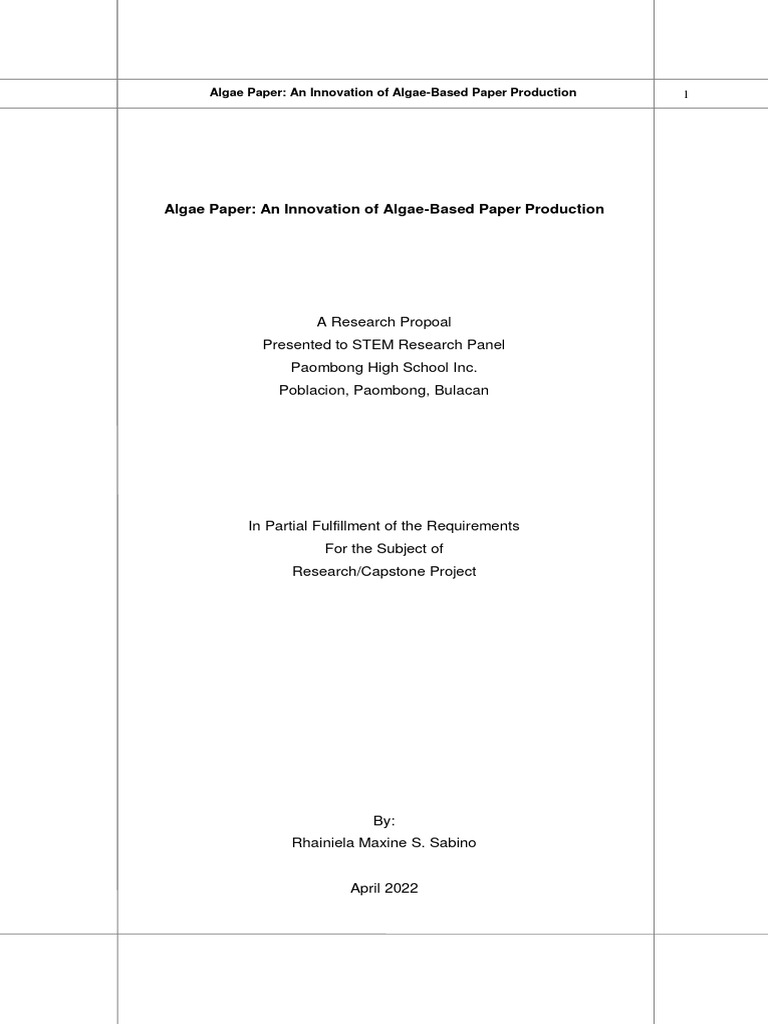 Algae Paper: An Innovation of Algae-Based Paper Production 1

Algae Paper: An Innovation of Algae-Based Paper Production

A Research Propoal
Presented to STEM Research Panel
Paombong High School Inc.
Poblacion, Paombong, Bulacan

In Partial Fulfillment of the Requirements
For the Subject of
Research/Capstone Project

By:
Rhainiela Maxine S. Sabino

April 2022